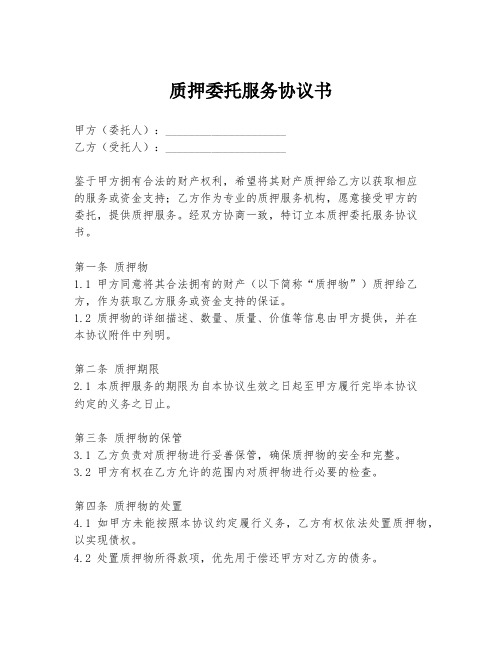 质押委托服务协议书

甲方（委托人）：____________________
乙方（受托人）：____________________

鉴于甲方拥有合法的财产权利，希望将其财产质押给乙方以获取相应的服务或资金支持；乙方作为专业的质押服务机构，愿意接受甲方的委托，提供质押服务。经双方协商一致，特订立本质押委托服务协议书。

第一条 质押物
1.1 甲方同意将其合法拥有的财产（以下简称“质押物”）质押给乙方，作为获取乙方服务或资金支持的保证。
1.2 质押物的详细描述、数量、质量、价值等信息由甲方提供，并在本协议附件中列明。

第二条 质押期限
2.1 本质押服务的期限为自本协议生效之日起至甲方履行完毕本协议约定的义务之日止。

第三条 质押物的保管
3.1 乙方负责对质押物进行妥善保管，确保质押物的安全和完整。
3.2 甲方有权在乙方允许的范围内对质押物进行必要的检查。

第四条 质押物的处置
4.1 如甲方未能按照本协议约定履行义务，乙方有权依法处置质押物，以实现债权。
4.2 处置质押物所得款项，优先用于偿还甲方对乙方的债务。